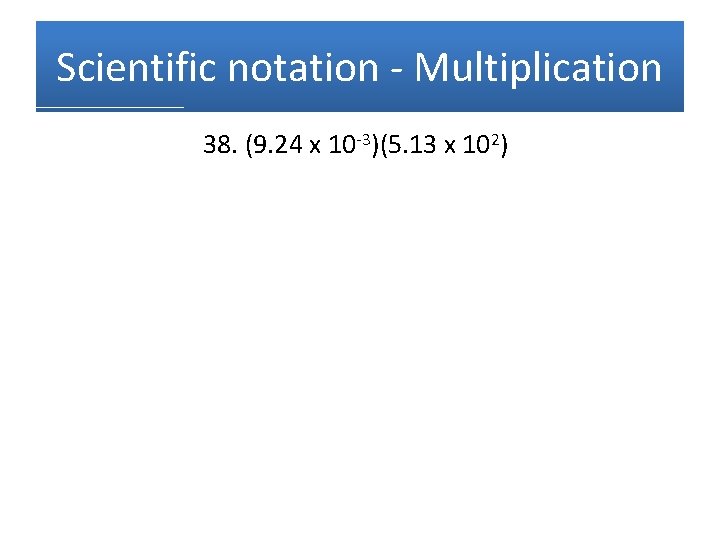 Scientific notation - Multiplication

38. $(9.24 \times 10^{-3})(5.13 \times 10^{2})$